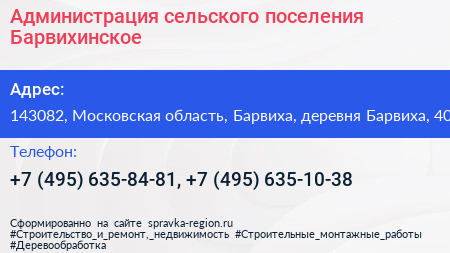 Администрация сельского поселения Барвихинское

Адрес:

143082, Московская область, Барвиха, деревня Барвиха, 40

Телефон:

+7 (495) 635-84-81, +7 (495) 635-10-38

Сформированно на сайте spravka-region.ru
#Строительство_и_ремонт,_недвижимость #Строительные_монтажные_работы #Деревообработка